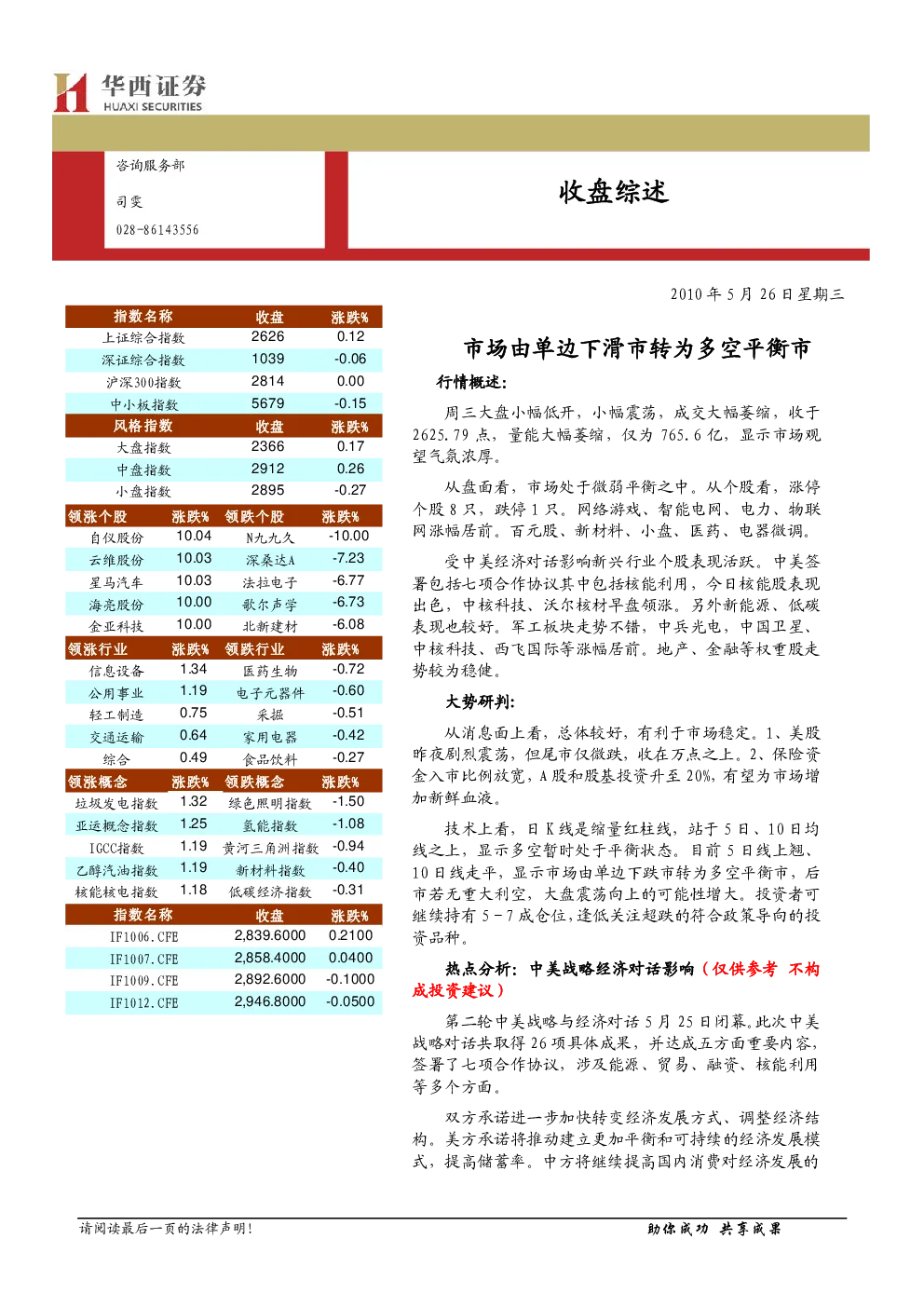 华西证券
HUAXI SECURITIES

咨询服务部

司雯

028-86143556

收盘综述

2010 年 5 月 26 日星期三

| 指数名称 | 收盘 | 涨跌% |
|---|---|---|
| 上证综合指数 | 2626 | 0.12 |
| 深证综合指数 | 1039 | -0.06 |
| 沪深300指数 | 2814 | 0.00 |
| 中小板指数 | 5679 | -0.15 |
| 风格指数 | 收盘 | 涨跌% |
| 大盘指数 | 2366 | 0.17 |
| 中盘指数 | 2912 | 0.26 |
| 小盘指数 | 2895 | -0.27 |

| 领涨个股 | 涨跌% | 领跌个股 | 涨跌% |
|---|---|---|---|
| 自仪股份 | 10.04 | N九九久 | -10.00 |
| 云维股份 | 10.03 | 深桑达A | -7.23 |
| 星马汽车 | 10.03 | 法拉电子 | -6.77 |
| 海亮股份 | 10.00 | 歌尔声学 | -6.73 |
| 金亚科技 | 10.00 | 北新建材 | -6.08 |
| 领涨行业 | 涨跌% | 领跌行业 | 涨跌% |
| 信息设备 | 1.34 | 医药生物 | -0.72 |
| 公用事业 | 1.19 | 电子元器件 | -0.60 |
| 轻工制造 | 0.75 | 采掘 | -0.51 |
| 交通运输 | 0.64 | 家用电器 | -0.42 |
| 综合 | 0.49 | 食品饮料 | -0.27 |
| 领涨概念 | 涨跌% | 领跌概念 | 涨跌% |
| 垃圾发电指数 | 1.32 | 绿色照明指数 | -1.50 |
| 亚运概念指数 | 1.25 | 氢能指数 | -1.08 |
| IGCC指数 | 1.19 | 黄河三角洲指数 | -0.94 |
| 乙醇汽油指数 | 1.19 | 新材料指数 | -0.40 |
| 核能核电指数 | 1.18 | 低碳经济指数 | -0.31 |

| 指数名称 | 收盘 | 涨跌% |
|---|---|---|
| IF1006.CFE | 2,839.6000 | 0.2100 |
| IF1007.CFE | 2,858.4000 | 0.0400 |
| IF1009.CFE | 2,892.6000 | -0.1000 |
| IF1012.CFE | 2,946.8000 | -0.0500 |

市场由单边下滑市转为多空平衡市

行情概述:

周三大盘小幅低开，小幅震荡，成交大幅萎缩，收于 2625.79 点，量能大幅萎缩，仅为 765.6 亿，显示市场观望气氛浓厚。

从盘面看，市场处于微弱平衡之中。从个股看，涨停个股 8 只，跌停 1 只。网络游戏、智能电网、电力、物联网涨幅居前。百元股、新材料、小盘、医药、电器微调。

受中美经济对话影响新兴行业个股表现活跃。中美签署包括七项合作协议其中包括核能利用，今日核能股表现出色，中核科技、沃尔核材早盘领涨。另外新能源、低碳表现也较好。军工板块走势不错，中兵光电，中国卫星、中核科技、西飞国际等涨幅居前。地产、金融等权重股走势较为稳健。

大势研判:

从消息面上看，总体较好，有利于市场稳定。1、美股昨夜剧烈震荡，但尾市仅微跌，收在万点之上。2、保险资金入市比例放宽，A 股和股基投资升至 20%，有望为市场增加新鲜血液。

技术上看，日 K 线是缩量红柱线，站于 5 日、10 日均线之上，显示多空暂时处于平衡状态。目前 5 日线上翘、10 日线走平，显示市场由单边下跌市转为多空平衡市，后市若无重大利空，大盘震荡向上的可能性增大。投资者可继续持有 5-7 成仓位，逢低关注超跌的符合政策导向的投资品种。

热点分析：中美战略经济对话影响（仅供参考 不构成投资建议）

第二轮中美战略与经济对话 5 月 25 日闭幕。此次中美战略对话共取得 26 项具体成果，并达成五方面重要内容，签署了七项合作协议，涉及能源、贸易、融资、核能利用等多个方面。

双方承诺进一步加快转变经济发展方式、调整经济结构。美方承诺将推动建立更加平衡和可持续的经济发展模式，提高储蓄率。中方将继续提高国内消费对经济发展的

请阅读最后一页的法律声明!

助你成功 共享成果